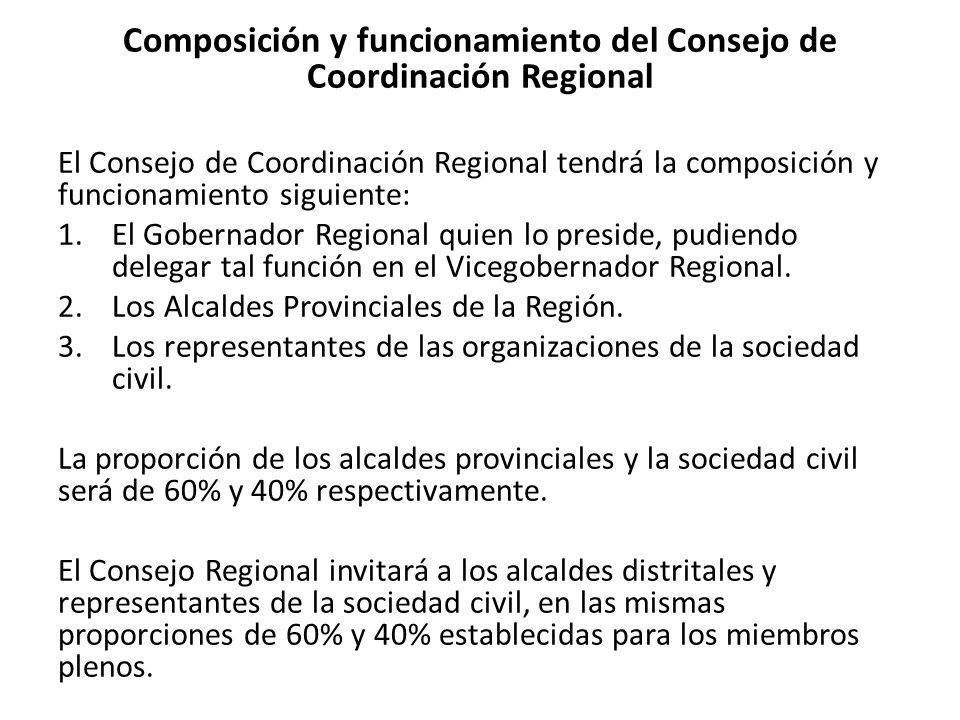 Composición y funcionamiento del Consejo de Coordinación Regional

El Consejo de Coordinación Regional tendrá la composición y funcionamiento siguiente:
1. El Gobernador Regional quien lo preside, pudiendo delegar tal función en el Vicegobernador Regional.
2. Los Alcaldes Provinciales de la Región.
3. Los representantes de las organizaciones de la sociedad civil.

La proporción de los alcaldes provinciales y la sociedad civil será de 60% y 40% respectivamente.

El Consejo Regional invitará a los alcaldes distritales y representantes de la sociedad civil, en las mismas proporciones de 60% y 40% establecidas para los miembros plenos.